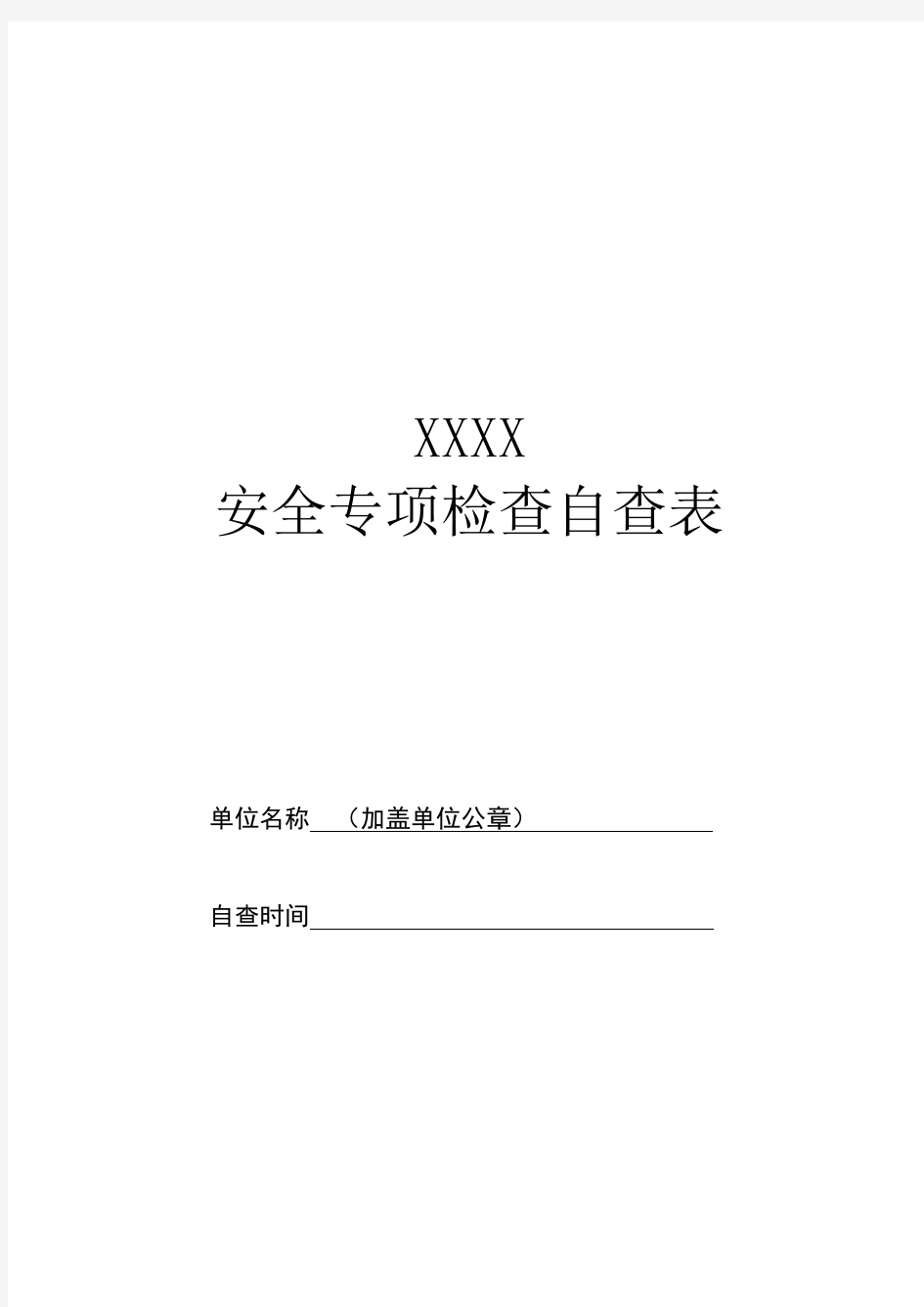 XXXX
安全专项检查自查表

单位名称 （加盖单位公章）

自查时间